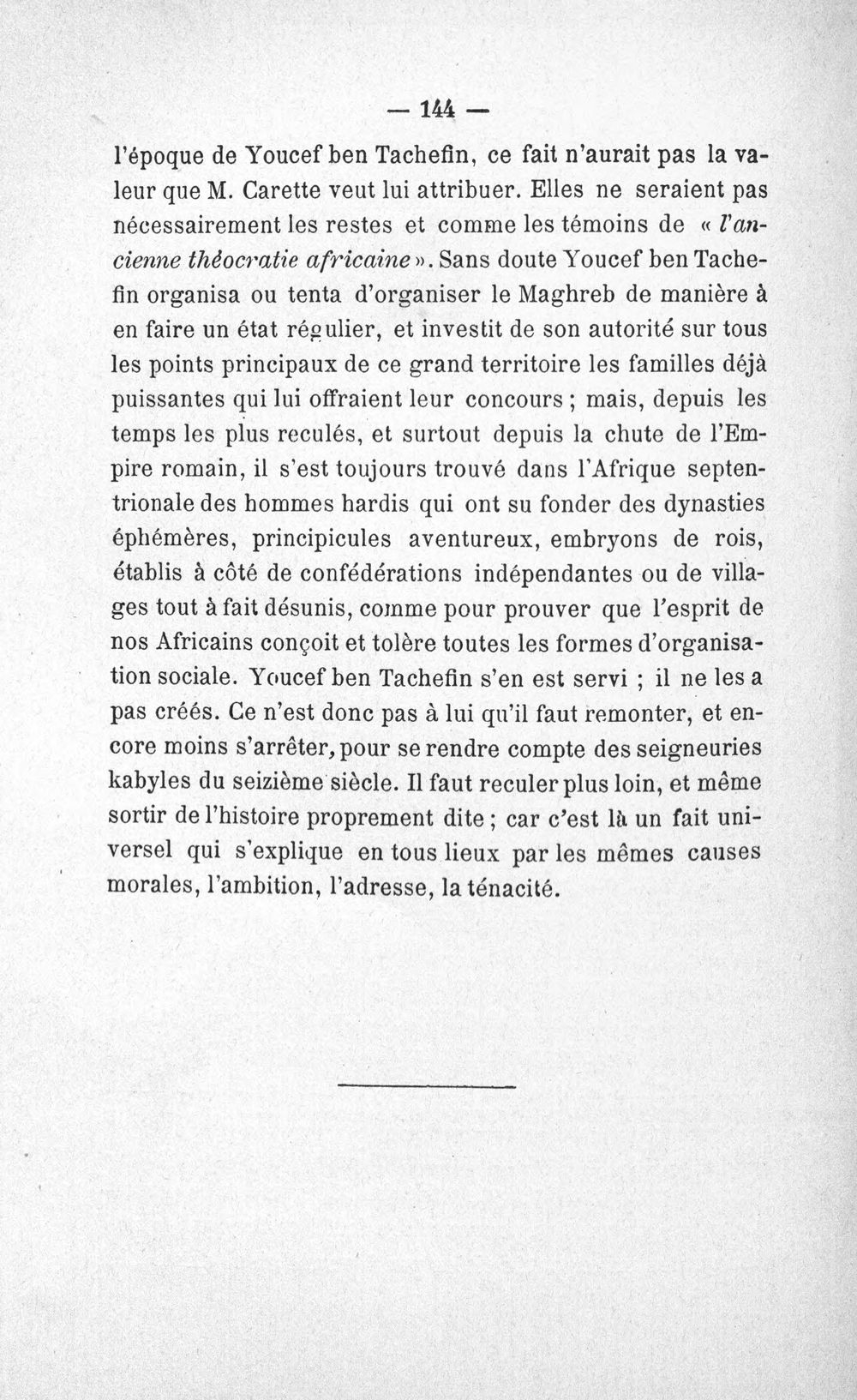 — 144 —

l'époque de Youcef ben Tachefin, ce fait n'aurait pas la valeur que M. Carette veut lui attribuer. Elles ne seraient pas nécessairement les restes et comme les témoins de « l'ancienne théocratie africaine ». Sans doute Youcef ben Tachefin organisa ou tenta d'organiser le Maghreb de manière à en faire un état régulier, et investit de son autorité sur tous les points principaux de ce grand territoire les familles déjà puissantes qui lui offraient leur concours ; mais, depuis les temps les plus reculés, et surtout depuis la chute de l'Empire romain, il s'est toujours trouvé dans l'Afrique septentrionale des hommes hardis qui ont su fonder des dynasties éphémères, principicules aventureux, embryons de rois, établis à côté de confédérations indépendantes ou de villages tout à fait désunis, comme pour prouver que l'esprit de nos Africains conçoit et tolère toutes les formes d'organisation sociale. Youcef ben Tachefin s'en est servi ; il ne les a pas créés. Ce n'est donc pas à lui qu'il faut remonter, et encore moins s'arrêter, pour se rendre compte des seigneuries kabyles du seizième siècle. Il faut reculer plus loin, et même sortir de l'histoire proprement dite ; car c'est là un fait universel qui s'explique en tous lieux par les mêmes causes morales, l'ambition, l'adresse, la ténacité.